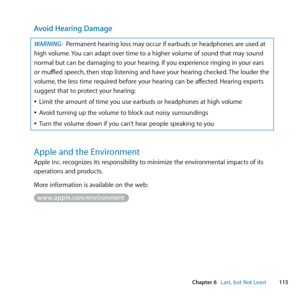 Avoid Hearing Damage

WARNING: Permanent hearing loss may occur if earbuds or headphones are used at high volume. You can adapt over time to a higher volume of sound that may sound normal but can be damaging to your hearing. If you experience ringing in your ears or muffled speech, then stop listening and have your hearing checked. The louder the volume, the less time required before your hearing can be affected. Hearing experts suggest that to protect your hearing:

• Limit the amount of time you use earbuds or headphones at high volume
• Avoid turning up the volume to block out noisy surroundings
• Turn the volume down if you can't hear people speaking to you

Apple and the Environment

Apple Inc. recognizes its responsibility to minimize the environmental impacts of its operations and products.

More information is available on the web:

www.apple.com/environment

Chapter 6 Last, but Not Least 115